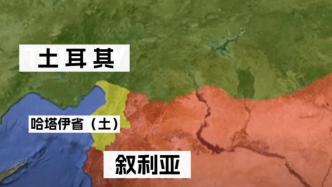 土耳其

哈塔伊省（土）

叙利亚